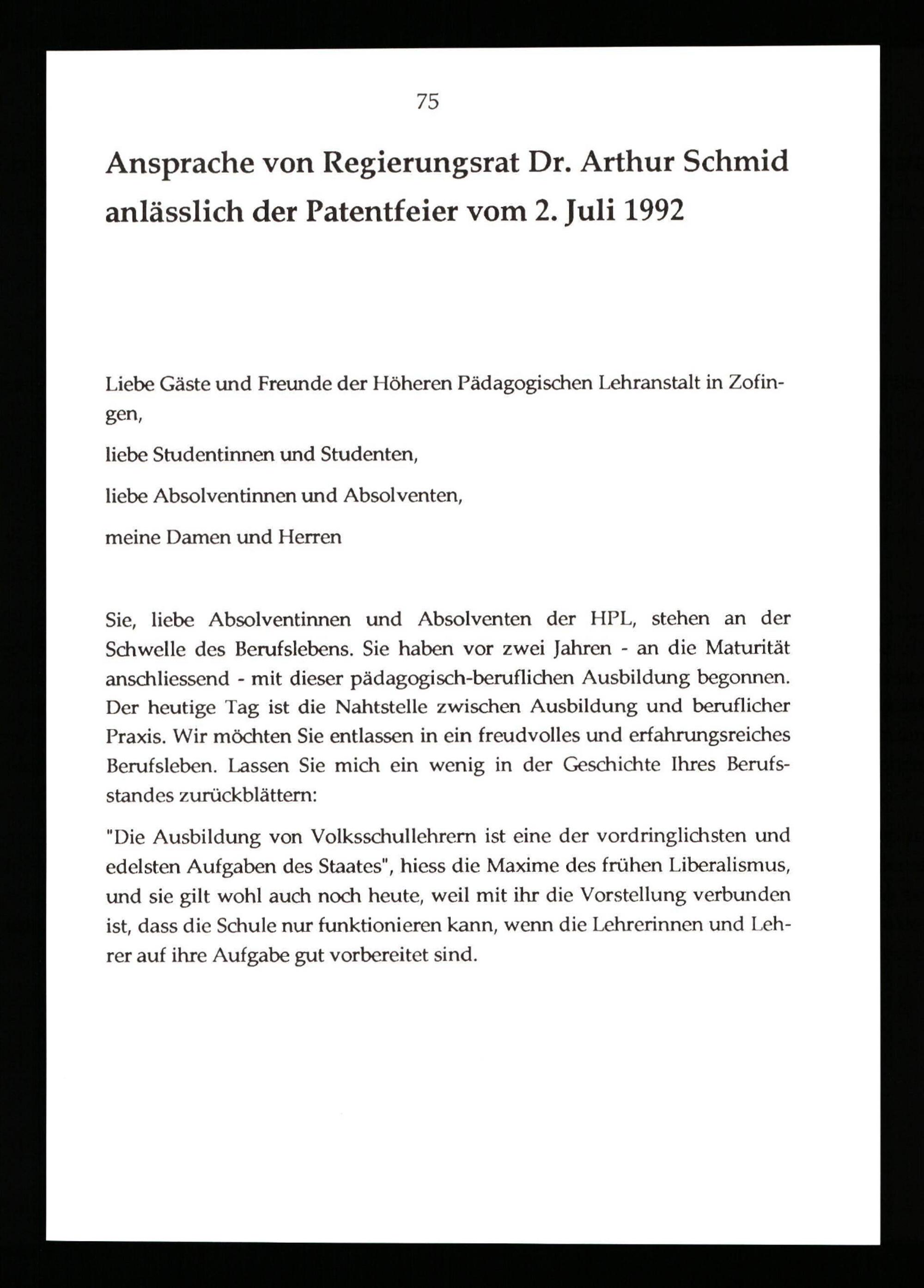 75

Ansprache von Regierungsrat Dr. Arthur Schmid anlässlich der Patentfeier vom 2. Juli 1992

Liebe Gäste und Freunde der Höheren Pädagogischen Lehranstalt in Zofingen,

liebe Studentinnen und Studenten,

liebe Absolventinnen und Absolventen,

meine Damen und Herren

Sie, liebe Absolventinnen und Absolventen der HPL, stehen an der Schwelle des Berufslebens. Sie haben vor zwei Jahren - an die Maturität anschliessend - mit dieser pädagogisch-beruflichen Ausbildung begonnen. Der heutige Tag ist die Nahtstelle zwischen Ausbildung und beruflicher Praxis. Wir möchten Sie entlassen in ein freudvolles und erfahrungsreiches Berufsleben. Lassen Sie mich ein wenig in der Geschichte Ihres Berufsstandes zurückblättern:

"Die Ausbildung von Volksschullehrern ist eine der vordringlichsten und edelsten Aufgaben des Staates", hiess die Maxime des frühen Liberalismus, und sie gilt wohl auch noch heute, weil mit ihr die Vorstellung verbunden ist, dass die Schule nur funktionieren kann, wenn die Lehrerinnen und Lehrer auf ihre Aufgabe gut vorbereitet sind.